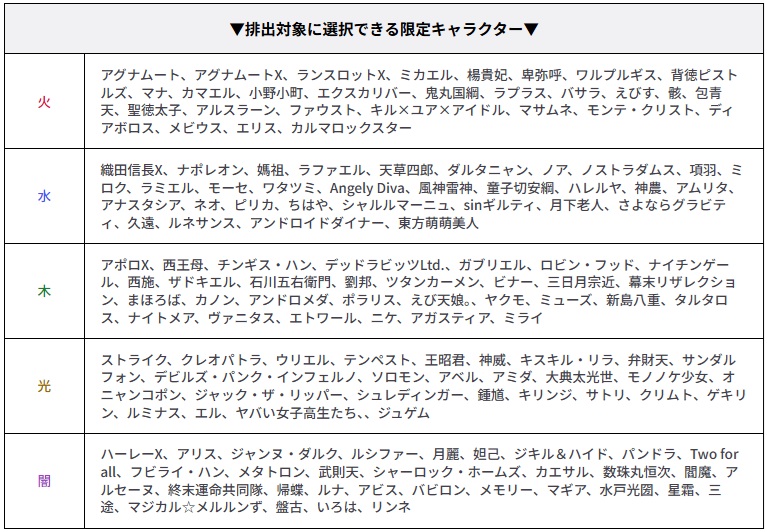 | ▼排出対象に選択できる限定キャラクター▼ | |
|---|---|
| 火 | アグナムート、アグナムートX、ランスロットX、ミカエル、楊貴妃、卑弥呼、ワルプルギス、背徳ピストルズ、マナ、カマエル、小野小町、エクスカリバー、鬼丸国綱、ラプラス、バサラ、えびす、骸、包青天、聖徳太子、アルスラーン、ファウスト、キル×ユア×アイドル、マサムネ、モンテ・クリスト、ディアボロス、メビウス、エリス、カルマロックスター |
| 水 | 織田信長X、ナポレオン、媽祖、ラファエル、天草四郎、ダルタニャン、ノア、ノストラダムス、項羽、ミロク、ラミエル、モーセ、ワタツミ、Angely Diva、風神雷神、童子切安綱、ハレルヤ、神農、アムリタ、アナスタシア、ネオ、ピリカ、ちはや、シャルルマーニュ、sinギルティ、月下老人、さよならグラビティ、久遠、ルネサンス、アンドロイドダイナー、東方萌萌美人 |
| 木 | アポロX、西王母、チンギス・ハン、デッドラビッツLtd.、ガブリエル、ロビン・フッド、ナイチンゲール、西施、ザドキエル、石川五右衛門、劉邦、ツタンカーメン、ビナー、三日月宗近、幕末リザレクション、まほろば、カノン、アンドロメダ、ポラリス、えび天娘。、ヤクモ、ミューズ、新島八重、タルタロス、ナイトメア、ヴァニタス、エトワール、ニケ、アガスティア、ミライ |
| 光 | ストライク、クレオパトラ、ウリエル、テンペスト、王昭君、神威、キスキル・リラ、弁財天、サンダルフォン、デビルズ・パンク・インフェルノ、ソロモン、アベル、アミダ、大典太光世、モノノケ少女、オニャンコポン、ジャック・ザ・リッパー、シュレディンガー、鍾馗、キリンジ、サトリ、クリムト、ゲキリン、ルミナス、エル、ヤバい女子高生たち、、ジュゲム |
| 闇 | ハーレーX、アリス、ジャンヌ・ダルク、ルシファー、月麗、妲己、ジキル＆ハイド、パンドラ、Two for all、フビライ・ハン、メタトロン、武則天、シャーロック・ホームズ、カエサル、数珠丸恒次、閻魔、アルセーヌ、終末運命共同隊、帰蝶、ルナ、アビス、バビロン、メモリー、マギア、水戸光圀、星霜、三途、マジカル☆メルルンず、盤古、いろは、リンネ |